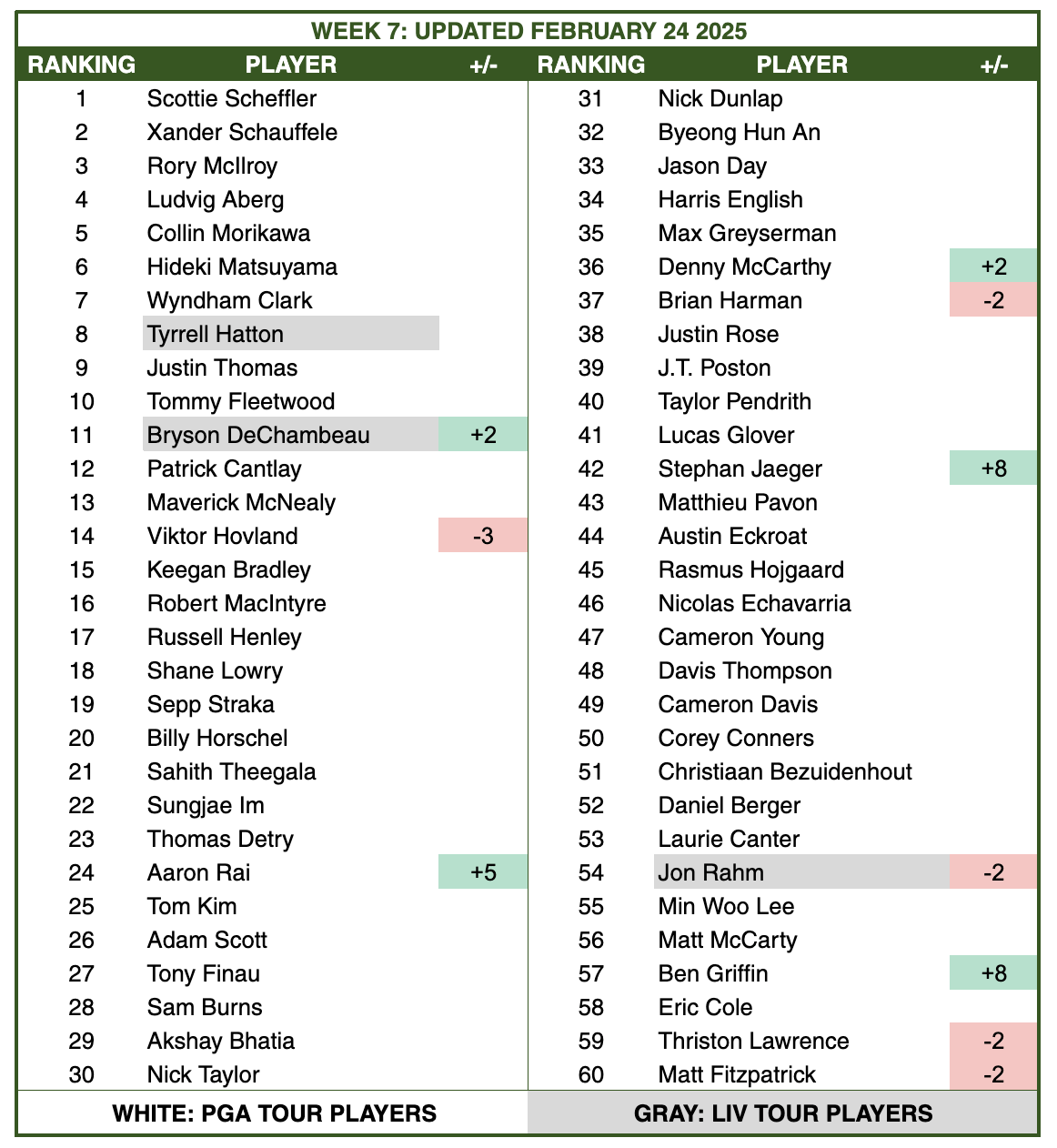 WEEK 7: UPDATED FEBRUARY 24 2025

| RANKING | PLAYER | +/- |
|---|---|---|
| 1 | Scottie Scheffler | |
| 2 | Xander Schauffele | |
| 3 | Rory McIlroy | |
| 4 | Ludvig Aberg | |
| 5 | Collin Morikawa | |
| 6 | Hideki Matsuyama | |
| 7 | Wyndham Clark | |
| 8 | Tyrrell Hatton | |
| 9 | Justin Thomas | |
| 10 | Tommy Fleetwood | |
| 11 | Bryson DeChambeau | +2 |
| 12 | Patrick Cantlay | |
| 13 | Maverick McNealy | |
| 14 | Viktor Hovland | -3 |
| 15 | Keegan Bradley | |
| 16 | Robert MacIntyre | |
| 17 | Russell Henley | |
| 18 | Shane Lowry | |
| 19 | Sepp Straka | |
| 20 | Billy Horschel | |
| 21 | Sahith Theegala | |
| 22 | Sungjae Im | |
| 23 | Thomas Detry | |
| 24 | Aaron Rai | +5 |
| 25 | Tom Kim | |
| 26 | Adam Scott | |
| 27 | Tony Finau | |
| 28 | Sam Burns | |
| 29 | Akshay Bhatia | |
| 30 | Nick Taylor | |

| RANKING | PLAYER | +/- |
|---|---|---|
| 31 | Nick Dunlap | |
| 32 | Byeong Hun An | |
| 33 | Jason Day | |
| 34 | Harris English | |
| 35 | Max Greyserman | |
| 36 | Denny McCarthy | +2 |
| 37 | Brian Harman | -2 |
| 38 | Justin Rose | |
| 39 | J.T. Poston | |
| 40 | Taylor Pendrith | |
| 41 | Lucas Glover | |
| 42 | Stephan Jaeger | +8 |
| 43 | Matthieu Pavon | |
| 44 | Austin Eckroat | |
| 45 | Rasmus Hojgaard | |
| 46 | Nicolas Echavarria | |
| 47 | Cameron Young | |
| 48 | Davis Thompson | |
| 49 | Cameron Davis | |
| 50 | Corey Conners | |
| 51 | Christiaan Bezuidenhout | |
| 52 | Daniel Berger | |
| 53 | Laurie Canter | |
| 54 | Jon Rahm | -2 |
| 55 | Min Woo Lee | |
| 56 | Matt McCarty | |
| 57 | Ben Griffin | +8 |
| 58 | Eric Cole | |
| 59 | Thriston Lawrence | -2 |
| 60 | Matt Fitzpatrick | -2 |

WHITE: PGA TOUR PLAYERS

GRAY: LIV TOUR PLAYERS